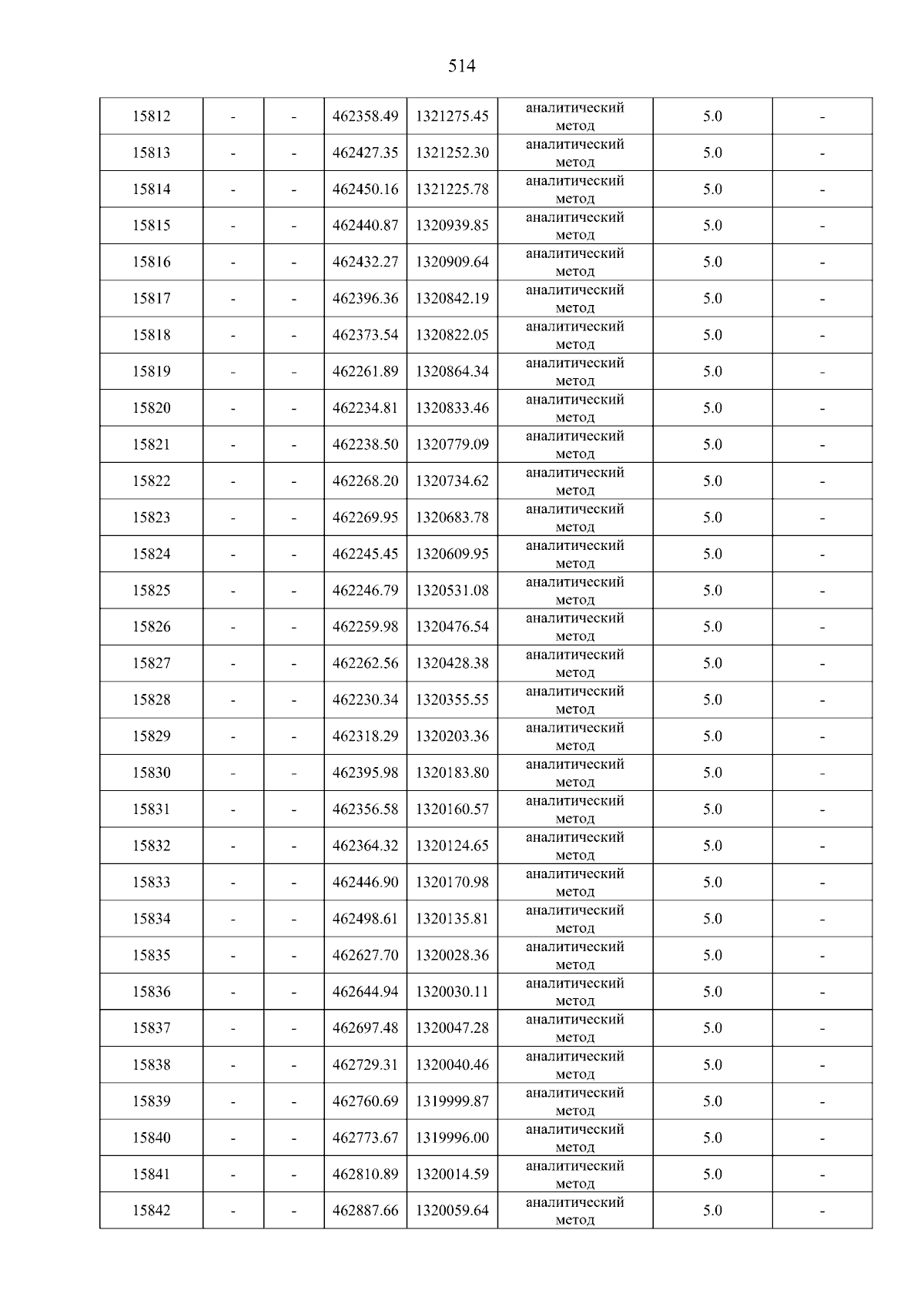 514

| 15812 | - | - | 462358.49 | 1321275.45 | аналитический метод | 5.0 | - |
|---|---|---|---|---|---|---|---|
| 15813 | - | - | 462427.35 | 1321252.30 | аналитический метод | 5.0 | - |
| 15814 | - | - | 462450.16 | 1321225.78 | аналитический метод | 5.0 | - |
| 15815 | - | - | 462440.87 | 1320939.85 | аналитический метод | 5.0 | - |
| 15816 | - | - | 462432.27 | 1320909.64 | аналитический метод | 5.0 | - |
| 15817 | - | - | 462396.36 | 1320842.19 | аналитический метод | 5.0 | - |
| 15818 | - | - | 462373.54 | 1320822.05 | аналитический метод | 5.0 | - |
| 15819 | - | - | 462261.89 | 1320864.34 | аналитический метод | 5.0 | - |
| 15820 | - | - | 462234.81 | 1320833.46 | аналитический метод | 5.0 | - |
| 15821 | - | - | 462238.50 | 1320779.09 | аналитический метод | 5.0 | - |
| 15822 | - | - | 462268.20 | 1320734.62 | аналитический метод | 5.0 | - |
| 15823 | - | - | 462269.95 | 1320683.78 | аналитический метод | 5.0 | - |
| 15824 | - | - | 462245.45 | 1320609.95 | аналитический метод | 5.0 | - |
| 15825 | - | - | 462246.79 | 1320531.08 | аналитический метод | 5.0 | - |
| 15826 | - | - | 462259.98 | 1320476.54 | аналитический метод | 5.0 | - |
| 15827 | - | - | 462262.56 | 1320428.38 | аналитический метод | 5.0 | - |
| 15828 | - | - | 462230.34 | 1320355.55 | аналитический метод | 5.0 | - |
| 15829 | - | - | 462318.29 | 1320203.36 | аналитический метод | 5.0 | - |
| 15830 | - | - | 462395.98 | 1320183.80 | аналитический метод | 5.0 | - |
| 15831 | - | - | 462356.58 | 1320160.57 | аналитический метод | 5.0 | - |
| 15832 | - | - | 462364.32 | 1320124.65 | аналитический метод | 5.0 | - |
| 15833 | - | - | 462446.90 | 1320170.98 | аналитический метод | 5.0 | - |
| 15834 | - | - | 462498.61 | 1320135.81 | аналитический метод | 5.0 | - |
| 15835 | - | - | 462627.70 | 1320028.36 | аналитический метод | 5.0 | - |
| 15836 | - | - | 462644.94 | 1320030.11 | аналитический метод | 5.0 | - |
| 15837 | - | - | 462697.48 | 1320047.28 | аналитический метод | 5.0 | - |
| 15838 | - | - | 462729.31 | 1320040.46 | аналитический метод | 5.0 | - |
| 15839 | - | - | 462760.69 | 1319999.87 | аналитический метод | 5.0 | - |
| 15840 | - | - | 462773.67 | 1319996.00 | аналитический метод | 5.0 | - |
| 15841 | - | - | 462810.89 | 1320014.59 | аналитический метод | 5.0 | - |
| 15842 | - | - | 462887.66 | 1320059.64 | аналитический метод | 5.0 | - |